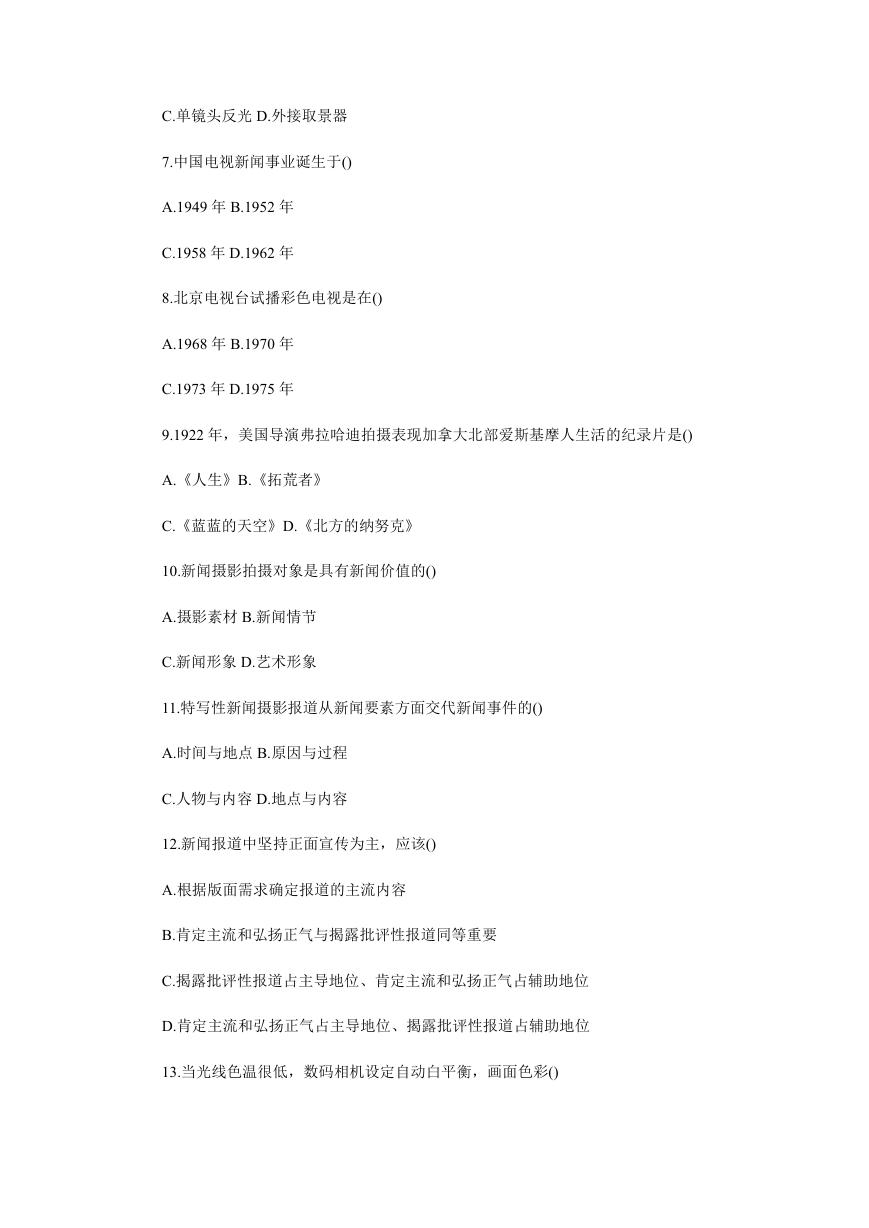 C.单镜头反光 D.外接取景器

7.中国电视新闻事业诞生于()

A.1949 年 B.1952 年

C.1958 年 D.1962 年

8.北京电视台试播彩色电视是在()

A.1968 年 B.1970 年

C.1973 年 D.1975 年

9.1922 年，美国导演弗拉哈迪拍摄表现加拿大北部爱斯基摩人生活的纪录片是()

A.《人生》B.《拓荒者》

C.《蓝蓝的天空》D.《北方的纳努克》

10.新闻摄影拍摄对象是具有新闻价值的()

A.摄影素材 B.新闻情节

C.新闻形象 D.艺术形象

11.特写性新闻摄影报道从新闻要素方面交代新闻事件的()

A.时间与地点 B.原因与过程

C.人物与内容 D.地点与内容

12.新闻报道中坚持正面宣传为主，应该()

A.根据版面需求确定报道的主流内容

B.肯定主流和弘扬正气与揭露批评性报道同等重要

C.揭露批评性报道占主导地位、肯定主流和弘扬正气占辅助地位

D.肯定主流和弘扬正气占主导地位、揭露批评性报道占辅助地位

13.当光线色温很低，数码相机设定自动白平衡，画面色彩()